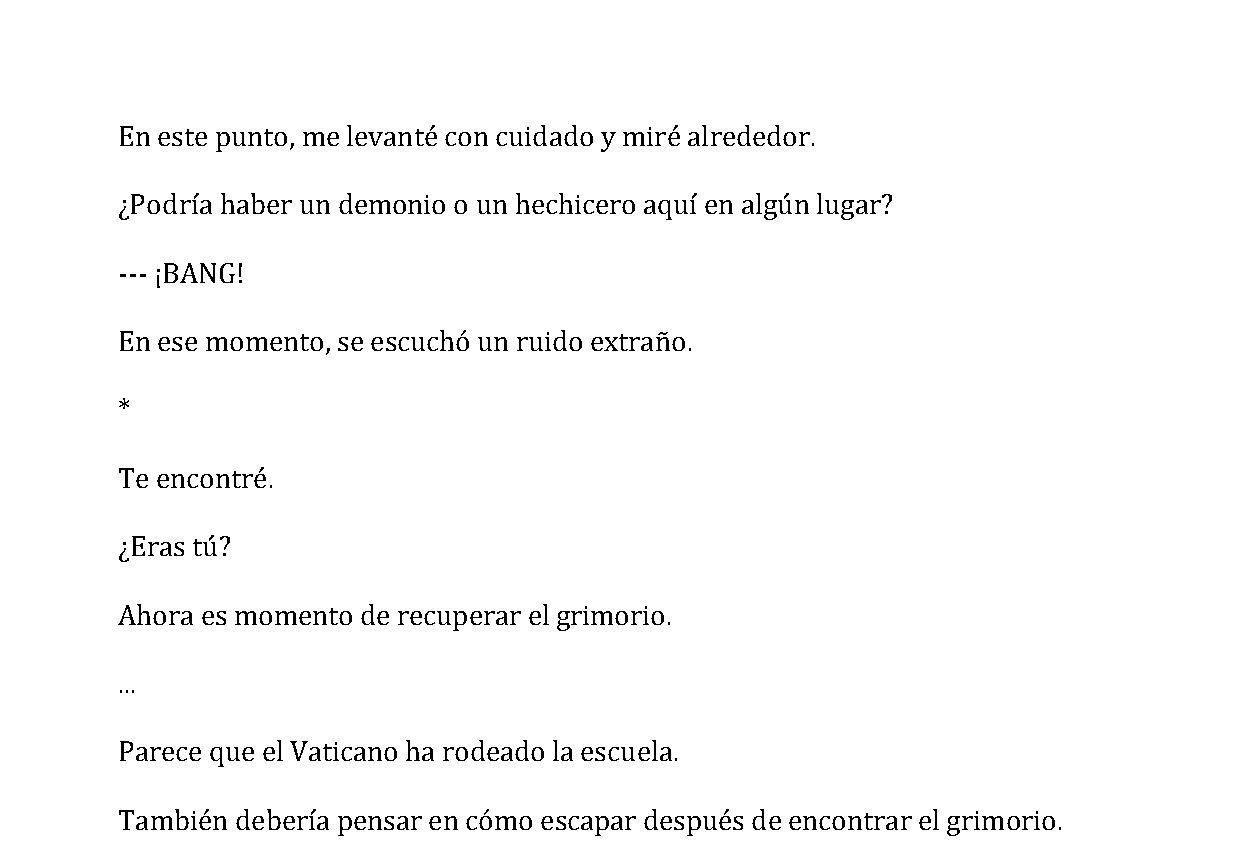 En este punto, me levanté con cuidado y miré alrededor.

¿Podría haber un demonio o un hechicero aquí en algún lugar?

--- ¡BANG!

En ese momento, se escuchó un ruido extraño.

*

Te encontré.

¿Eras tú?

Ahora es momento de recuperar el grimorio.

...

Parece que el Vaticano ha rodeado la escuela.

También debería pensar en cómo escapar después de encontrar el grimorio.